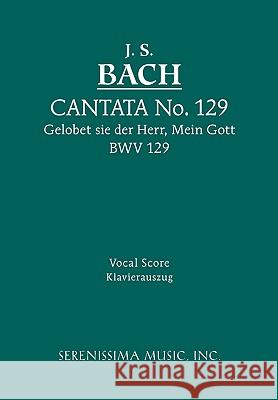 J. S.
BACH
CANTATA No. 129
Gelobet sie der Herr, Mein Gott
BWV 129

Vocal Score
Klavierauszug

SERENISSIMA MUSIC, INC.

Kraina Książek